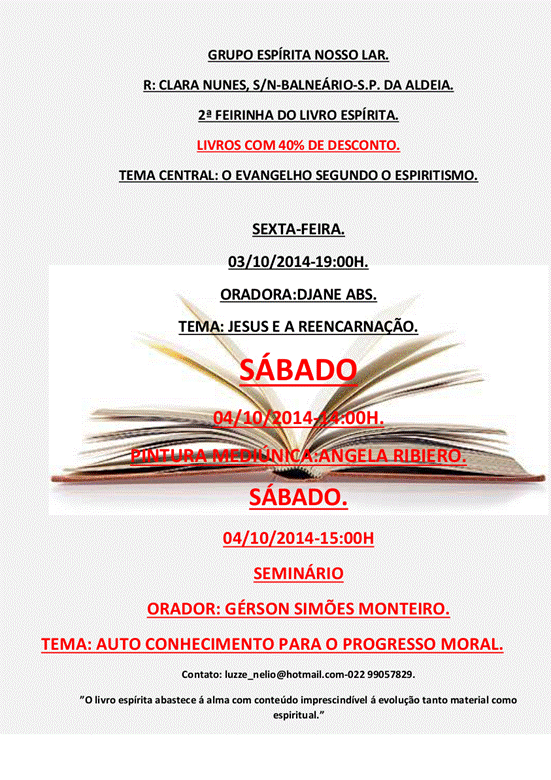 GRUPO ESPÍRITA NOSSO LAR.

R: CLARA NUNES, S/N-BALNEÁRIO-S.P. DA ALDEIA.

2ª FEIRINHA DO LIVRO ESPÍRITA.

LIVROS COM 40% DE DESCONTO.

TEMA CENTRAL: O EVANGELHO SEGUNDO O ESPIRITISMO.

SEXTA-FEIRA.

03/10/2014-19:00H.

ORADORA:DJANE ABS.

TEMA: JESUS E A REENCARNAÇÃO.

SÁBADO

04/10/2014-14:00H.

PINTURA MEDIÚNICA:ANGELA RIBIERO.

SÁBADO.

04/10/2014-15:00H

SEMINÁRIO

ORADOR: GÉRSON SIMÕES MONTEIRO.

TEMA: AUTO CONHECIMENTO PARA O PROGRESSO MORAL.

Contato: luzze_nelio@hotmail.com-022 99057829.

"O livro espírita abastece á alma com conteúdo imprescindível á evolução tanto material como espiritual."